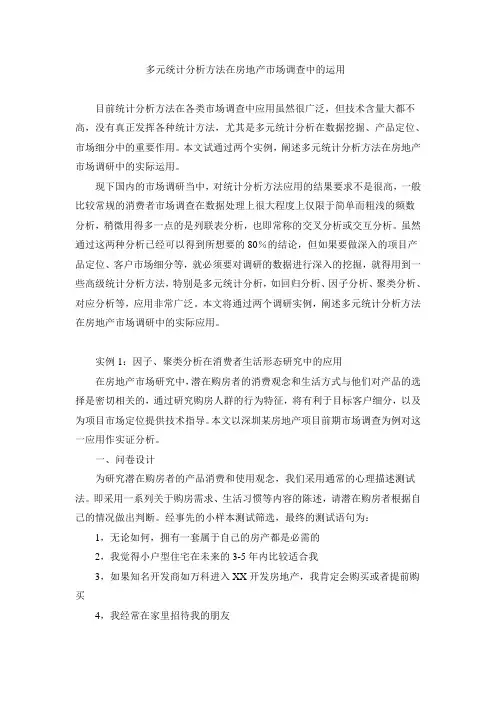 多元统计分析方法在房地产市场调查中的运用

目前统计分析方法在各类市场调查中应用虽然很广泛，但技术含量大都不高，没有真正发挥各种统计方法，尤其是多元统计分析在数据挖掘、产品定位、市场细分中的重要作用。本文试通过两个实例，阐述多元统计分析方法在房地产市场调研中的实际运用。

现下国内的市场调研当中，对统计分析方法应用的结果要求不是很高，一般比较常规的消费者市场调查在数据处理上很大程度上仅限于简单而粗浅的频数分析，稍微用得多一点的是列联表分析，也即常称的交叉分析或交互分析。虽然通过这两种分析已经可以得到所想要的80%的结论，但如果要做深入的项目产品定位、客户市场细分等，就必须要对调研的数据进行深入的挖掘，就得用到一些高级统计分析方法，特别是多元统计分析，如回归分析、因子分析、聚类分析、对应分析等，应用非常广泛。本文将通过两个调研实例，阐述多元统计分析方法在房地产市场调研中的实际应用。

实例1：因子、聚类分析在消费者生活形态研究中的应用

在房地产市场研究中，潜在购房者的消费观念和生活方式与他们对产品的选择是密切相关的，通过研究购房人群的行为特征，将有利于目标客户细分，以及为项目市场定位提供技术指导。本文以深圳某房地产项目前期市场调查为例对这一应用作实证分析。

一、问卷设计

为研究潜在购房者的产品消费和使用观念，我们采用通常的心理描述测试法。即采用一系列关于购房需求、生活习惯等内容的陈述，请潜在购房者根据自己的情况做出判断。经事先的小样本测试筛选，最终的测试语句为：

1，无论如何，拥有一套属于自己的房产都是必需的

2，我觉得小户型住宅在未来的3-5年内比较适合我

3，如果知名开发商如万科进入XX开发房地产，我肯定会购买或者提前购买

4，我经常在家里招待我的朋友